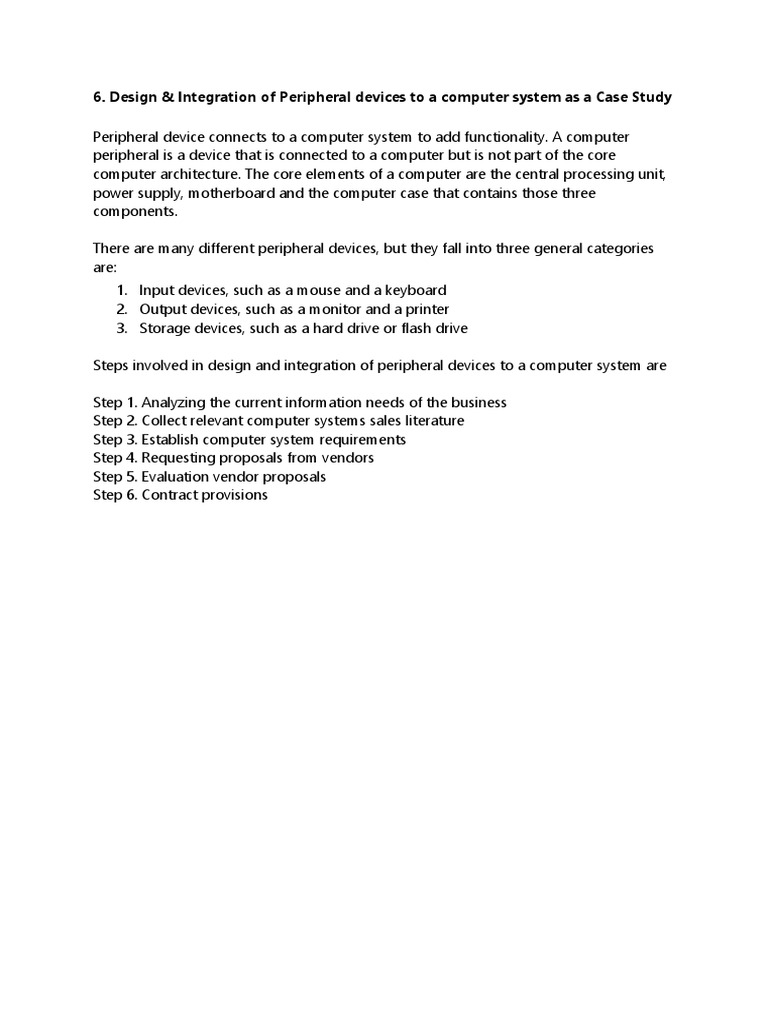 6. Design & Integration of Peripheral devices to a computer system as a Case Study

Peripheral device connects to a computer system to add functionality. A computer peripheral is a device that is connected to a computer but is not part of the core computer architecture. The core elements of a computer are the central processing unit, power supply, motherboard and the computer case that contains those three components.

There are many different peripheral devices, but they fall into three general categories are:

1. Input devices, such as a mouse and a keyboard
2. Output devices, such as a monitor and a printer
3. Storage devices, such as a hard drive or flash drive

Steps involved in design and integration of peripheral devices to a computer system are

Step 1. Analyzing the current information needs of the business
Step 2. Collect relevant computer systems sales literature
Step 3. Establish computer system requirements
Step 4. Requesting proposals from vendors
Step 5. Evaluation vendor proposals
Step 6. Contract provisions